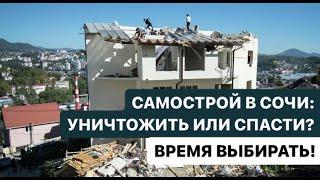 САМОСТРОЙ В СОЧИ: УНИЧТОЖИТЬ ИЛИ СПАСТИ?

ВРЕМЯ ВЫБИРАТЬ!